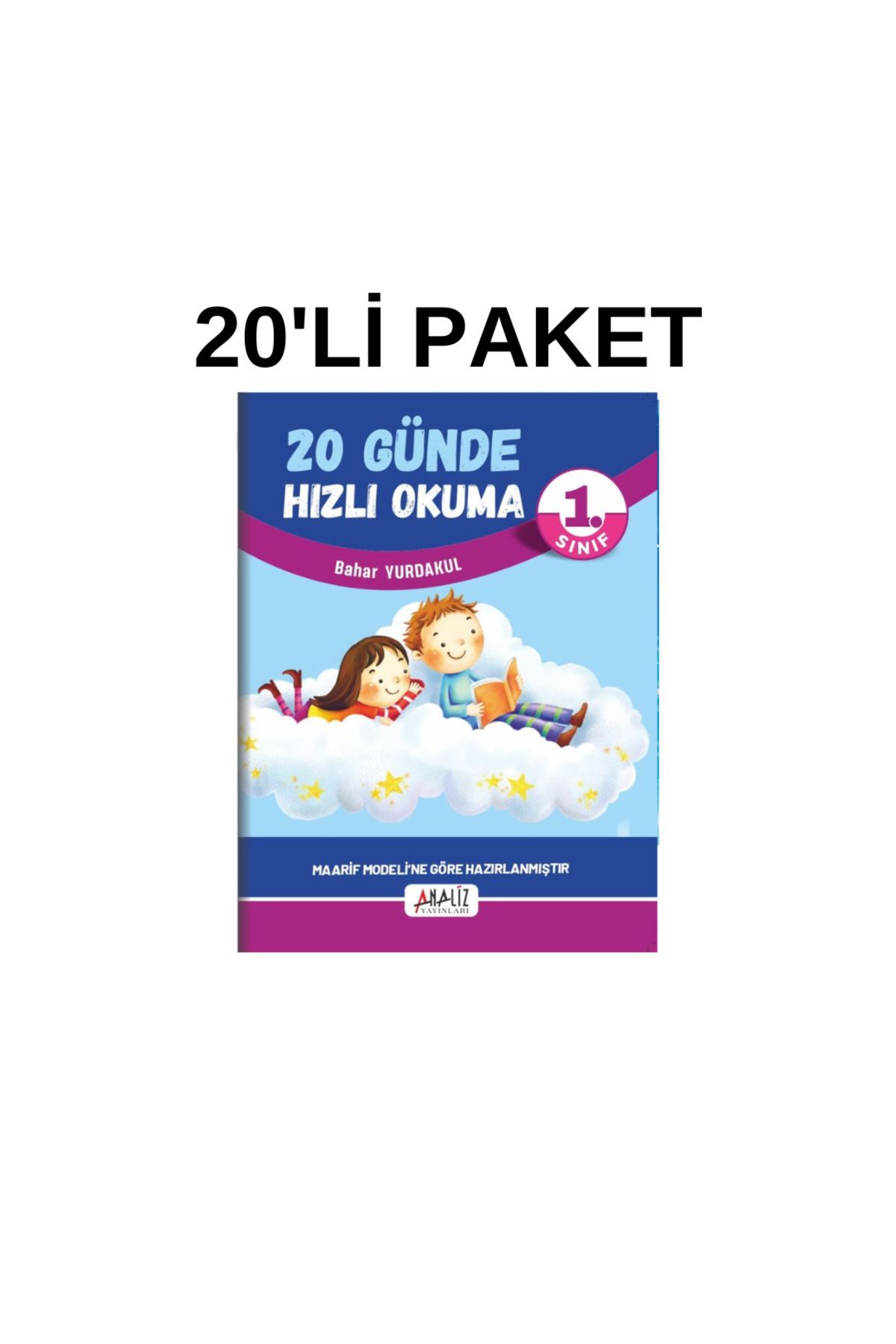 20'Lİ PAKET

20 GÜNDE
HIZLI OKUMA

1.
SINIF

Bahar YURDAKUL

MAARİF MODELİ'NE GÖRE HAZIRLANMIŞTIR

ANALİZ
YAYINLARI